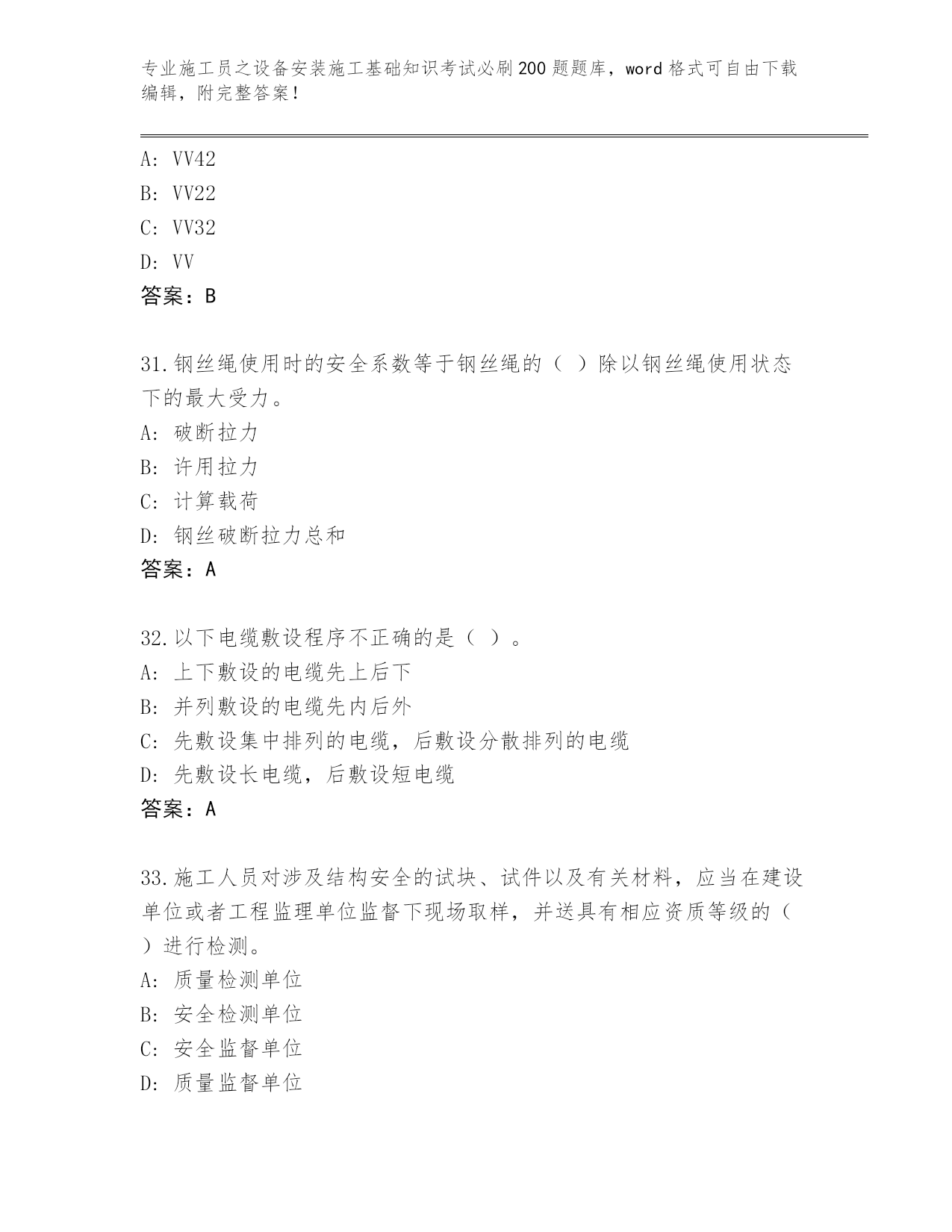 专业施工员之设备安装施工基础知识考试必刷200题题库，word格式可自由下载编辑，附完整答案！

A: VV42
B: VV22
C: VV32
D: VV
答案：B

31.钢丝绳使用时的安全系数等于钢丝绳的（ ）除以钢丝绳使用状态下的最大受力。
A: 破断拉力
B: 许用拉力
C: 计算载荷
D: 钢丝破断拉力总和
答案：A

32.以下电缆敷设程序不正确的是（ ）。
A: 上下敷设的电缆先上后下
B: 并列敷设的电缆先内后外
C: 先敷设集中排列的电缆，后敷设分散排列的电缆
D: 先敷设长电缆，后敷设短电缆
答案：A

33.施工人员对涉及结构安全的试块、试件以及有关材料，应当在建设单位或者工程监理单位监督下现场取样，并送具有相应资质等级的（ ）进行检测。
A: 质量检测单位
B: 安全检测单位
C: 安全监督单位
D: 质量监督单位